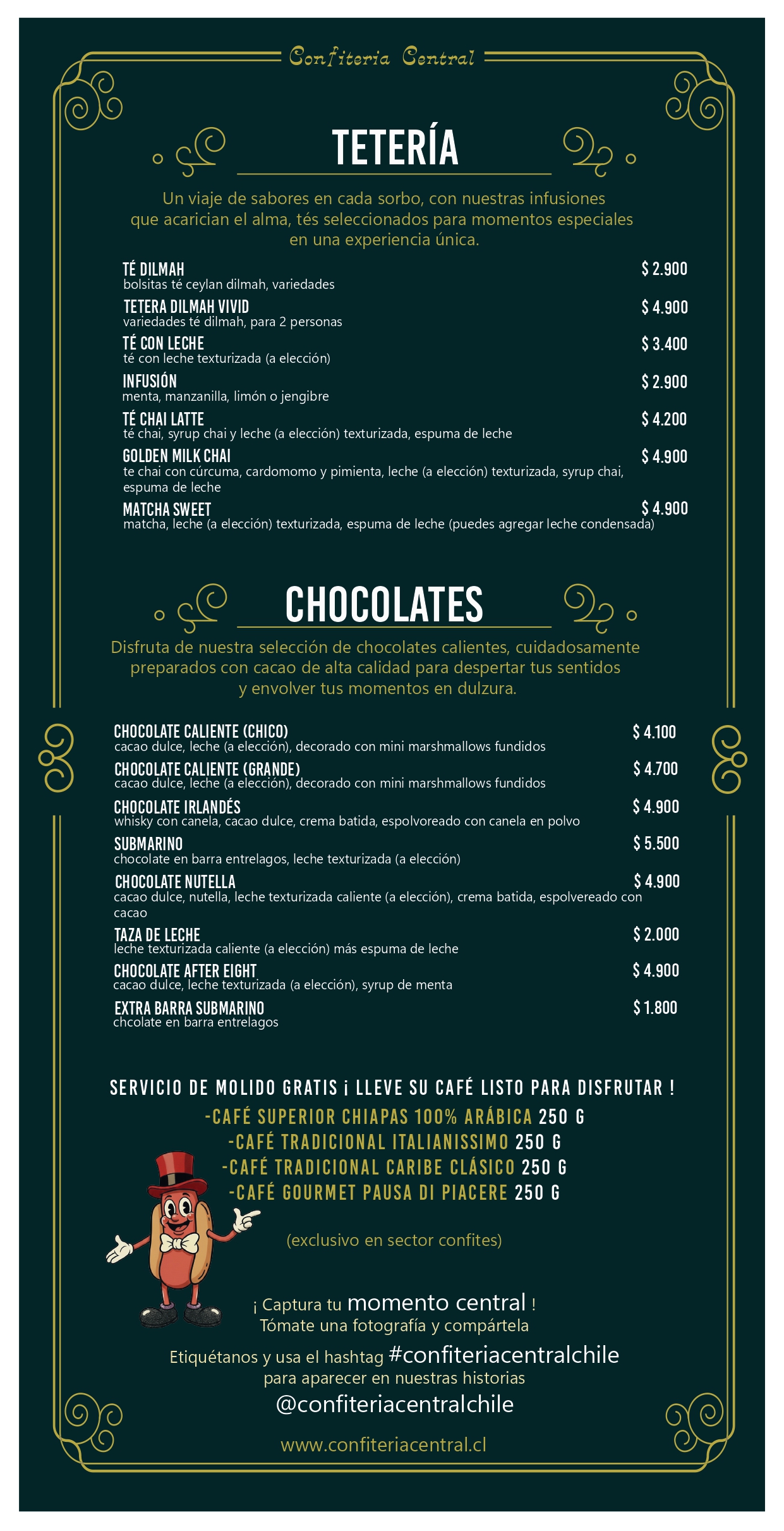 Confiteria Central

TETERÍA

Un viaje de sabores en cada sorbo, con nuestras infusiones que acarician el alma, tés seleccionados para momentos especiales en una experiencia única.

TÉ DILMAH $ 2.900
bolsitas té ceylan dilmah, variedades

TETERA DILMAH VIVID $ 4.900
variedades té dilmah, para 2 personas

TÉ CON LECHE $ 3.400
té con leche texturizada (a elección)

INFUSIÓN $ 2.900
menta, manzanilla, limón o jengibre

TÉ CHAI LATTE $ 4.200
té chai, syrup chai y leche (a elección) texturizada, espuma de leche

GOLDEN MILK CHAI $ 4.900
te chai con cúrcuma, cardomomo y pimienta, leche (a elección) texturizada, syrup chai, espuma de leche

MATCHA SWEET $ 4.900
matcha, leche (a elección) texturizada, espuma de leche (puedes agregar leche condensada)

CHOCOLATES

Disfruta de nuestra selección de chocolates calientes, cuidadosamente preparados con cacao de alta calidad para despertar tus sentidos y envolver tus momentos en dulzura.

CHOCOLATE CALIENTE (CHICO) $ 4.100
cacao dulce, leche (a elección), decorado con mini marshmallows fundidos

CHOCOLATE CALIENTE (GRANDE) $ 4.700
cacao dulce, leche (a elección), decorado con mini marshmallows fundidos

CHOCOLATE IRLANDÉS $ 4.900
whisky con canela, cacao dulce, crema batida, espolvoreado con canela en polvo

SUBMARINO $ 5.500
chocolate en barra entrelagos, leche texturizada (a elección)

CHOCOLATE NUTELLA $ 4.900
cacao dulce, nutella, leche texturizada caliente (a elección), crema batida, espolvereado con cacao

TAZA DE LECHE $ 2.000
leche texturizada caliente (a elección) más espuma de leche

CHOCOLATE AFTER EIGHT $ 4.900
cacao dulce, leche texturizada (a elección), syrup de menta

EXTRA BARRA SUBMARINO $ 1.800
chcolate en barra entrelagos

SERVICIO DE MOLIDO GRATIS ¡ LLEVE SU CAFÉ LISTO PARA DISFRUTAR !
-CAFÉ SUPERIOR CHIAPAS 100% ARÁBICA 250 G
-CAFÉ TRADICIONAL ITALIANISSIMO 250 G
-CAFÉ TRADICIONAL CARIBE CLÁSICO 250 G
-CAFÉ GOURMET PAUSA DI PIACERE 250 G

(exclusivo en sector confites)

¡ Captura tu momento central !
Tómate una fotografía y compártela

Etiquétanos y usa el hashtag #confiteriacentralchile
para aparecer en nuestras historias
@confiteriacentralchile

www.confiteriacentral.cl